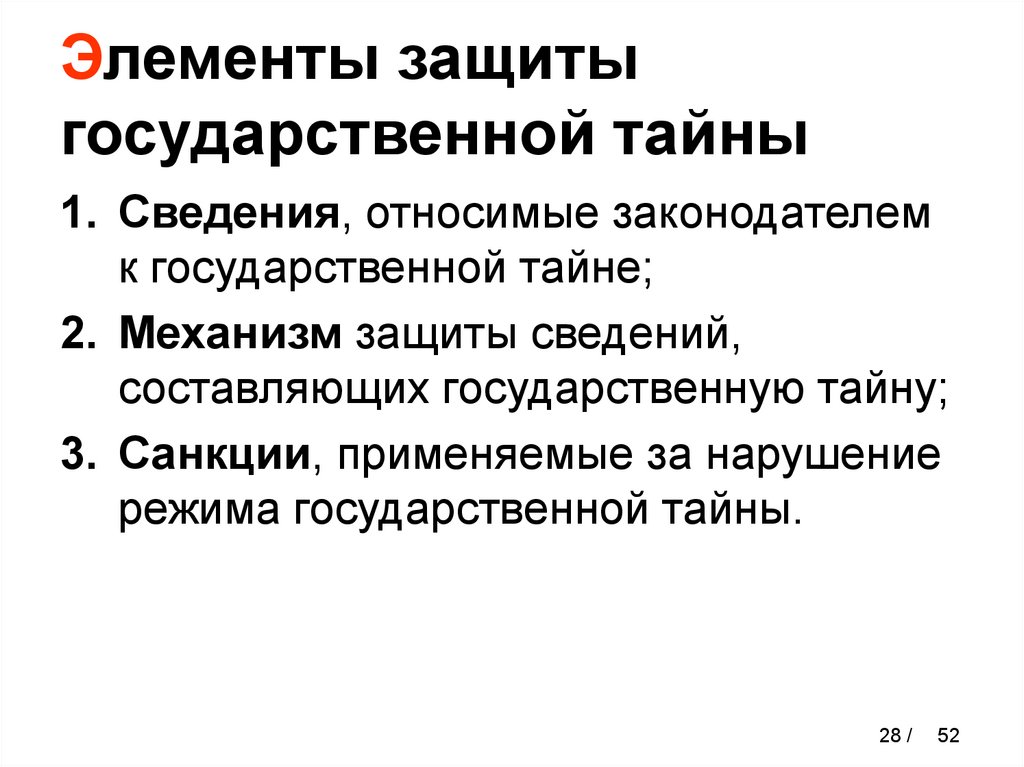 Элементы защиты государственной тайны

1. Сведения, относимые законодателем к государственной тайне;

2. Механизм защиты сведений, составляющих государственную тайну;

3. Санкции, применяемые за нарушение режима государственной тайны.

28 / 52